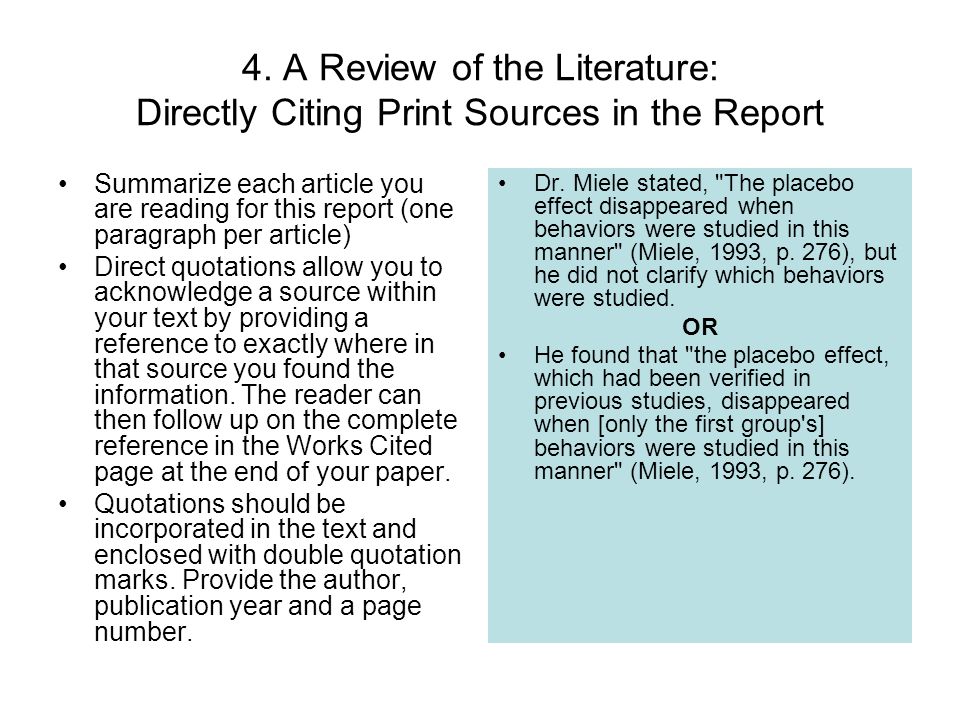 4. A Review of the Literature:
Directly Citing Print Sources in the Report

• Summarize each article you are reading for this report (one paragraph per article)
• Direct quotations allow you to acknowledge a source within your text by providing a reference to exactly where in that source you found the information. The reader can then follow up on the complete reference in the Works Cited page at the end of your paper.
• Quotations should be incorporated in the text and enclosed with double quotation marks. Provide the author, publication year and a page number.

• Dr. Miele stated, "The placebo effect disappeared when behaviors were studied in this manner" (Miele, 1993, p. 276), but he did not clarify which behaviors were studied.

OR

• He found that "the placebo effect, which had been verified in previous studies, disappeared when [only the first group's] behaviors were studied in this manner" (Miele, 1993, p. 276).